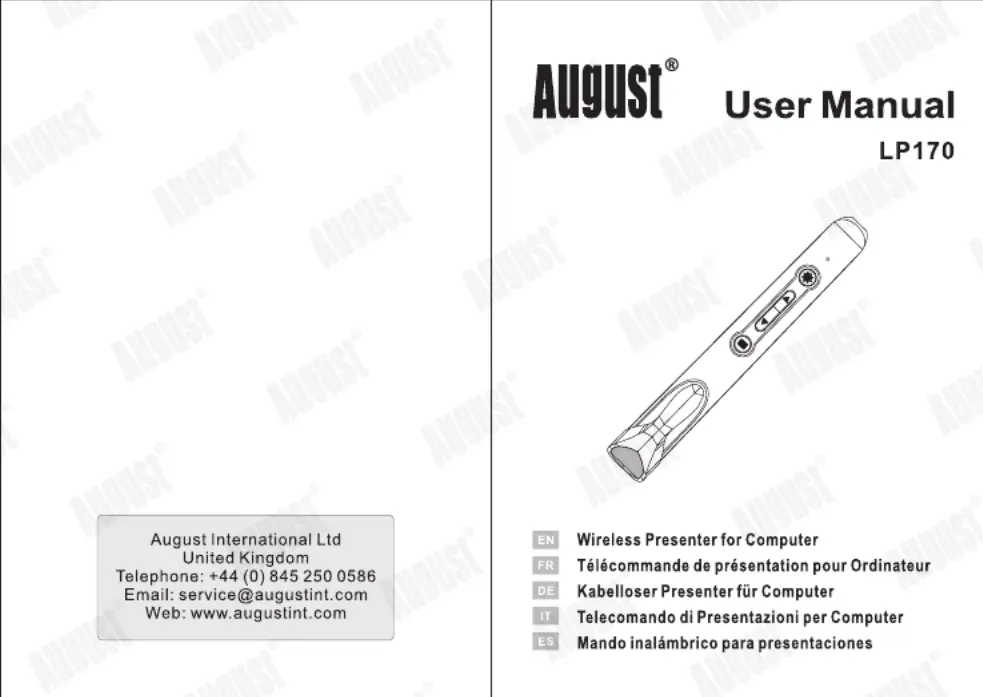 August International Ltd
United Kingdom
Telephone: +44 (0) 845 250 0586
Email: service@augustint.com
Web: www.augustint.com

August®

User Manual

LP170

EN Wireless Presenter for Computer
FR Télécommande de présentation pour Ordinateur
DE Kabelloser Presenter für Computer
IT Telecomando di Presentazioni per Computer
ES Mando inalámbrico para presentaciones